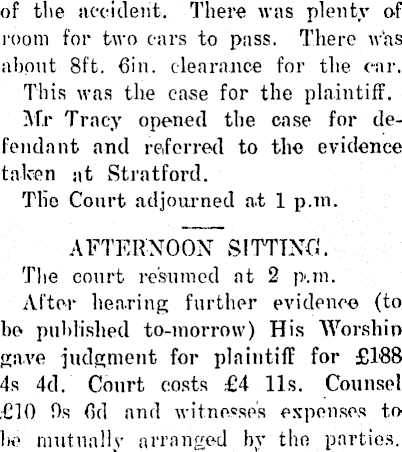 of the accident. There was plenty of room for two cars to pass. There was about 8ft. 6in. clearance for the car.

This was the case for the plaintiff.

Mr Tracy opened the case for defendant and referred to the evidence taken at Stratford.

The Court adjourned at 1 p.m.

AFTERNOON SITTING.

The court resumed at 2 p.m.

After hearing further evidence (to be published to-morrow) His Worship gave judgment for plaintiff for £188 4s 4d. Court costs £4 11s. Counsel £10 9s 6d and witnesses expenses to be mutually arranged by the parties.